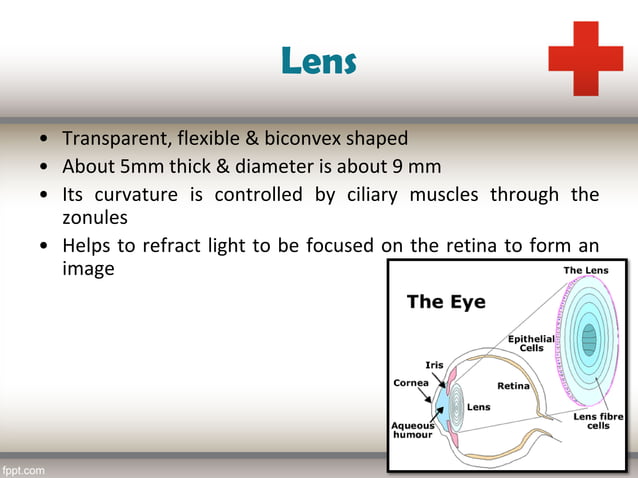 Lens

• Transparent, flexible & biconvex shaped
• About 5mm thick & diameter is about 9 mm
• Its curvature is controlled by ciliary muscles through the zonules
• Helps to refract light to be focused on the retina to form an image

The Eye
The Lens
Epithelial Cells
Iris
Cornea
Retina
Lens
Aqueous humour
Lens fibre cells

fppt.com